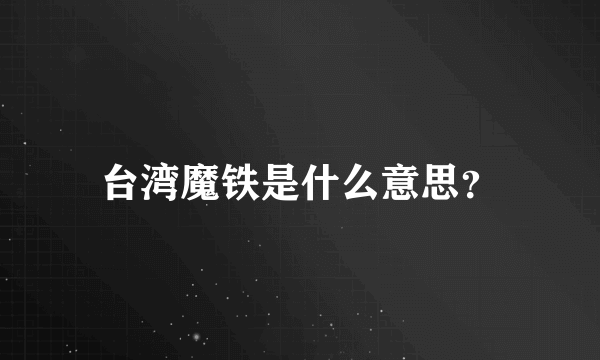 台湾魔铁是什么意思?